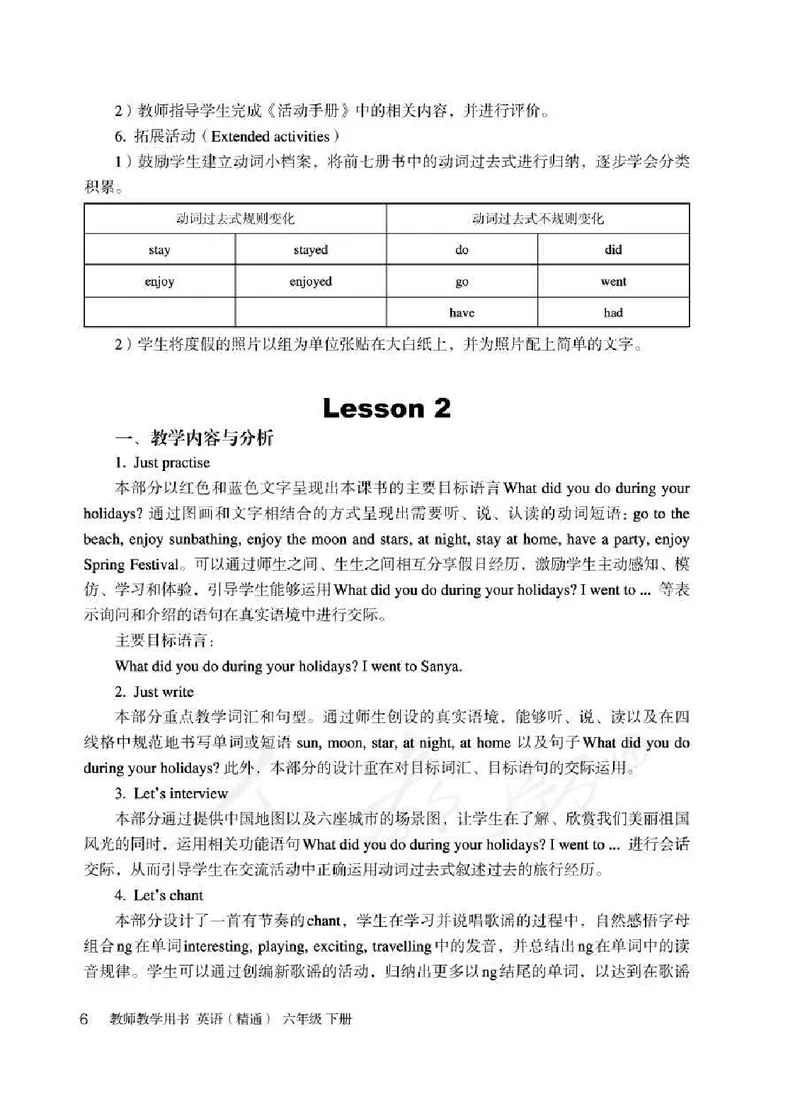 2）教师指导学生完成《活动手册》中的相关内容，并进行评价。

6. 拓展活动（Extended activities）

1）鼓励学生建立动词小档案，将前七册书中的动词过去式进行归纳，逐步学会分类积累。

| 动词过去式规则变化 | | 动词过去式不规则变化 | |
|---|---|---|---|
| stay | stayed | do | did |
| enjoy | enjoyed | go | went |
| | | have | had |

2）学生将度假的照片以组为单位张贴在大白纸上，并为照片配上简单的文字。

Lesson 2

一、教学内容与分析

1. Just practise

本部分以红色和蓝色文字呈现出本课书的主要目标语言 What did you do during your holidays? 通过图画和文字相结合的方式呈现出需要听、说、认读的动词短语：go to the beach, enjoy sunbathing, enjoy the moon and stars, at night, stay at home, have a party, enjoy Spring Festival。可以通过师生之间、生生之间相互分享假日经历，激励学生主动感知、模仿、学习和体验，引导学生能够运用 What did you do during your holidays? I went to ... 等表示询问和介绍的语句在真实语境中进行交际。

主要目标语言：

What did you do during your holidays? I went to Sanya.

2. Just write

本部分重点教学词汇和句型。通过师生创设的真实语境，能够听、说、读以及在四线格中规范地书写单词或短语 sun, moon, star, at night, at home 以及句子 What did you do during your holidays? 此外，本部分的设计重在对目标词汇、目标语句的交际运用。

3. Let's interview

本部分通过提供中国地图以及六座城市的场景图，让学生在了解、欣赏我们美丽祖国风光的同时，运用相关功能语句 What did you do during your holidays? I went to ... 进行会话交际，从而引导学生在交流活动中正确运用动词过去式叙述过去的旅行经历。

4. Let's chant

本部分设计了一首有节奏的 chant，学生在学习并说唱歌谣的过程中，自然感悟字母组合 ng 在单词 interesting, playing, exciting, travelling 中的发音，并总结出 ng 在单词中的读音规律。学生可以通过创编新歌谣的活动，归纳出更多以 ng 结尾的单词，以达到在歌谣

6 教师教学用书 英语（精通） 六年级 下册